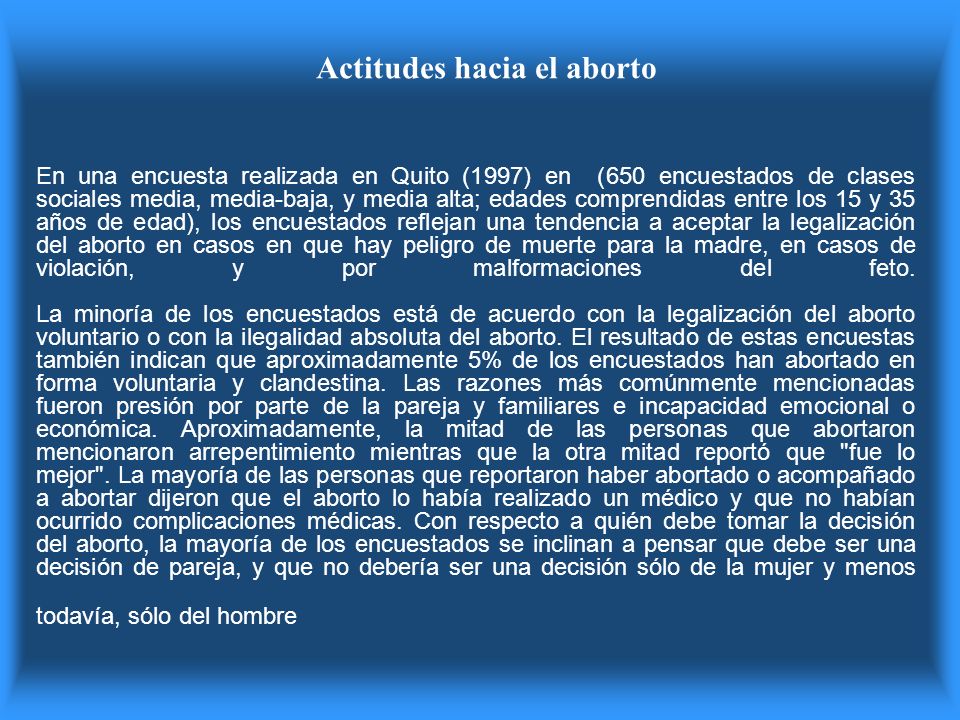 Actitudes hacia el aborto

En una encuesta realizada en Quito (1997) en (650 encuestados de clases sociales media, media-baja, y media alta; edades comprendidas entre los 15 y 35 años de edad), los encuestados reflejan una tendencia a aceptar la legalización del aborto en casos en que hay peligro de muerte para la madre, en casos de violación, y por malformaciones del feto.

La minoría de los encuestados está de acuerdo con la legalización del aborto voluntario o con la ilegalidad absoluta del aborto. El resultado de estas encuestas también indican que aproximadamente 5% de los encuestados han abortado en forma voluntaria y clandestina. Las razones más comúnmente mencionadas fueron presión por parte de la pareja y familiares e incapacidad emocional o económica. Aproximadamente, la mitad de las personas que abortaron mencionaron arrepentimiento mientras que la otra mitad reportó que "fue lo mejor". La mayoría de las personas que reportaron haber abortado o acompañado a abortar dijeron que el aborto lo había realizado un médico y que no habían ocurrido complicaciones médicas. Con respecto a quién debe tomar la decisión del aborto, la mayoría de los encuestados se inclinan a pensar que debe ser una decisión de pareja, y que no debería ser una decisión sólo de la mujer y menos

todavía, sólo del hombre